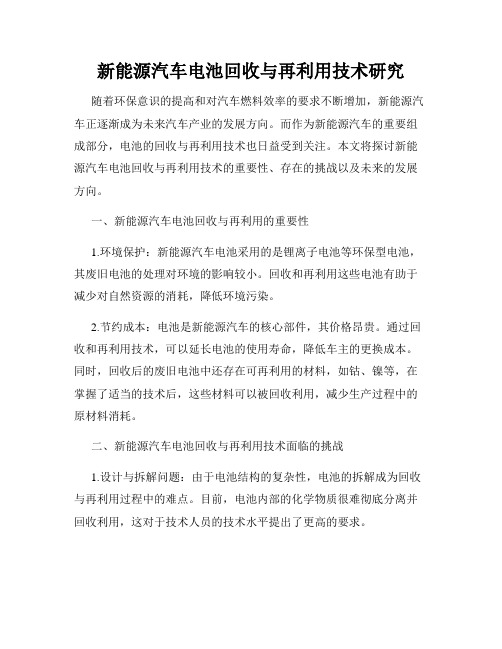 新能源汽车电池回收与再利用技术研究

随着环保意识的提高和对汽车燃料效率的要求不断增加，新能源汽车正逐渐成为未来汽车产业的发展方向。而作为新能源汽车的重要组成部分，电池的回收与再利用技术也日益受到关注。本文将探讨新能源汽车电池回收与再利用技术的重要性、存在的挑战以及未来的发展方向。

一、新能源汽车电池回收与再利用的重要性

1.环境保护：新能源汽车电池采用的是锂离子电池等环保型电池，其废旧电池的处理对环境的影响较小。回收和再利用这些电池有助于减少对自然资源的消耗，降低环境污染。

2.节约成本：电池是新能源汽车的核心部件，其价格昂贵。通过回收和再利用技术，可以延长电池的使用寿命，降低车主的更换成本。同时，回收后的废旧电池中还存在可再利用的材料，如钴、镍等，在掌握了适当的技术后，这些材料可以被回收利用，减少生产过程中的原材料消耗。

二、新能源汽车电池回收与再利用技术面临的挑战

1.设计与拆解问题：由于电池结构的复杂性，电池的拆解成为回收与再利用过程中的难点。目前，电池内部的化学物质很难彻底分离并回收利用，这对于技术人员的技术水平提出了更高的要求。